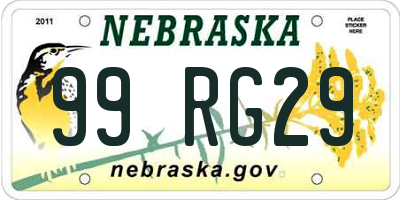 2011

NEBRASKA

PLACE STICKER HERE

99 RG29

nebraska.gov